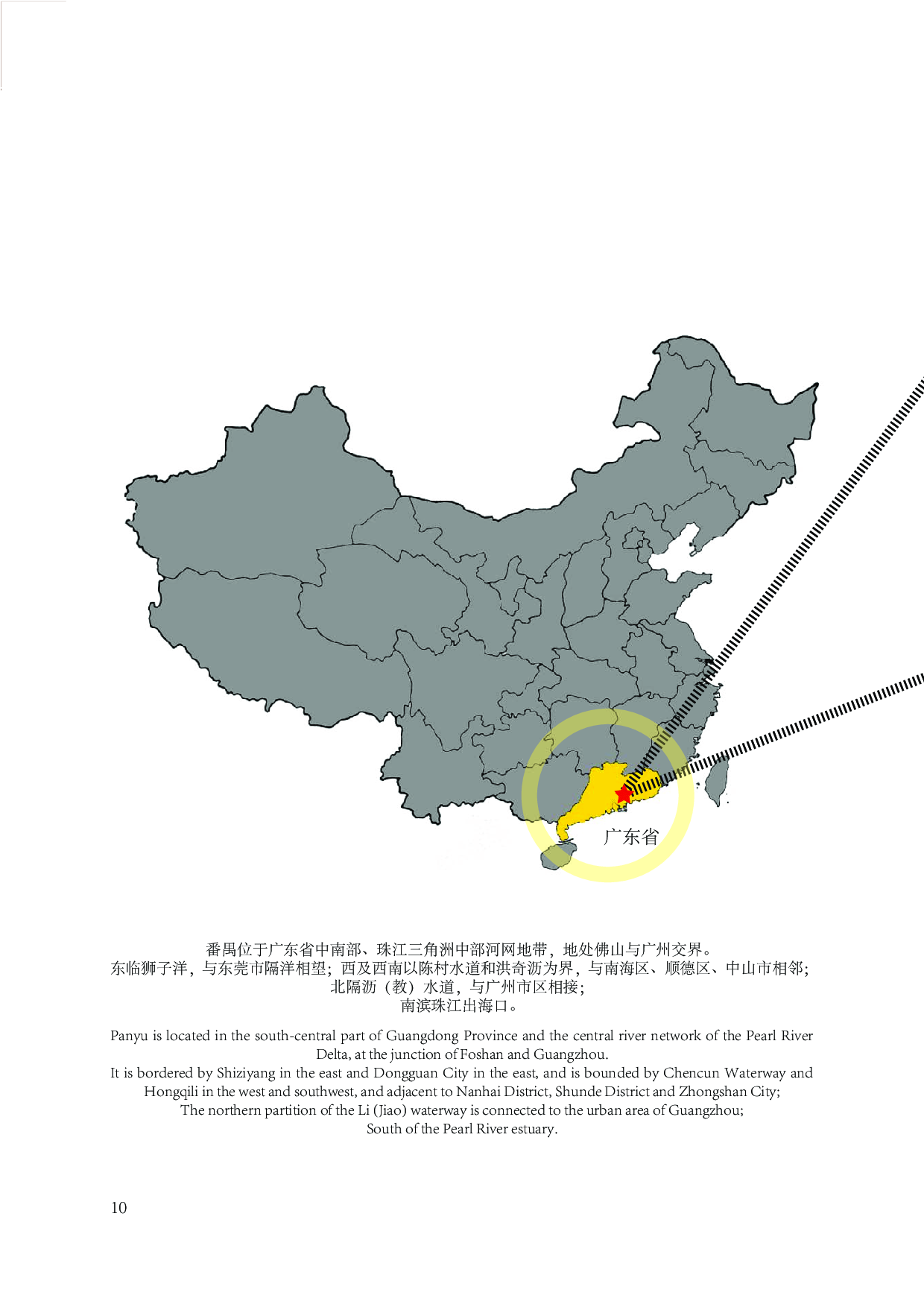 广东省

番禺位于广东省中南部、珠江三角洲中部河网地带，地处佛山与广州交界。
东临狮子洋，与东莞市隔洋相望；西及西南以陈村水道和洪奇沥为界，与南海区、顺德区、中山市相邻；
北隔沥（教）水道，与广州市区相接；
南滨珠江出海口。

Panyu is located in the south-central part of Guangdong Province and the central river network of the Pearl River Delta, at the junction of Foshan and Guangzhou.
It is bordered by Shiziyang in the east and Dongguan City in the east, and is bounded by Chencun Waterway and Hongqili in the west and southwest, and adjacent to Nanhai District, Shunde District and Zhongshan City;
The northern partition of the Li (Jiao) waterway is connected to the urban area of Guangzhou;
South of the Pearl River estuary.

10